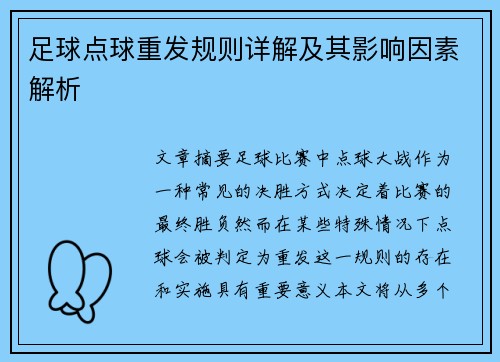 足球点球重发规则详解及其影响因素解析

文章摘要足球比赛中点球大战作为一种常见的决胜方式决定着比赛的最终胜负然而在某些特殊情况下点球会被判定为重发这一规则的存在和实施具有重要意义本文将从多个